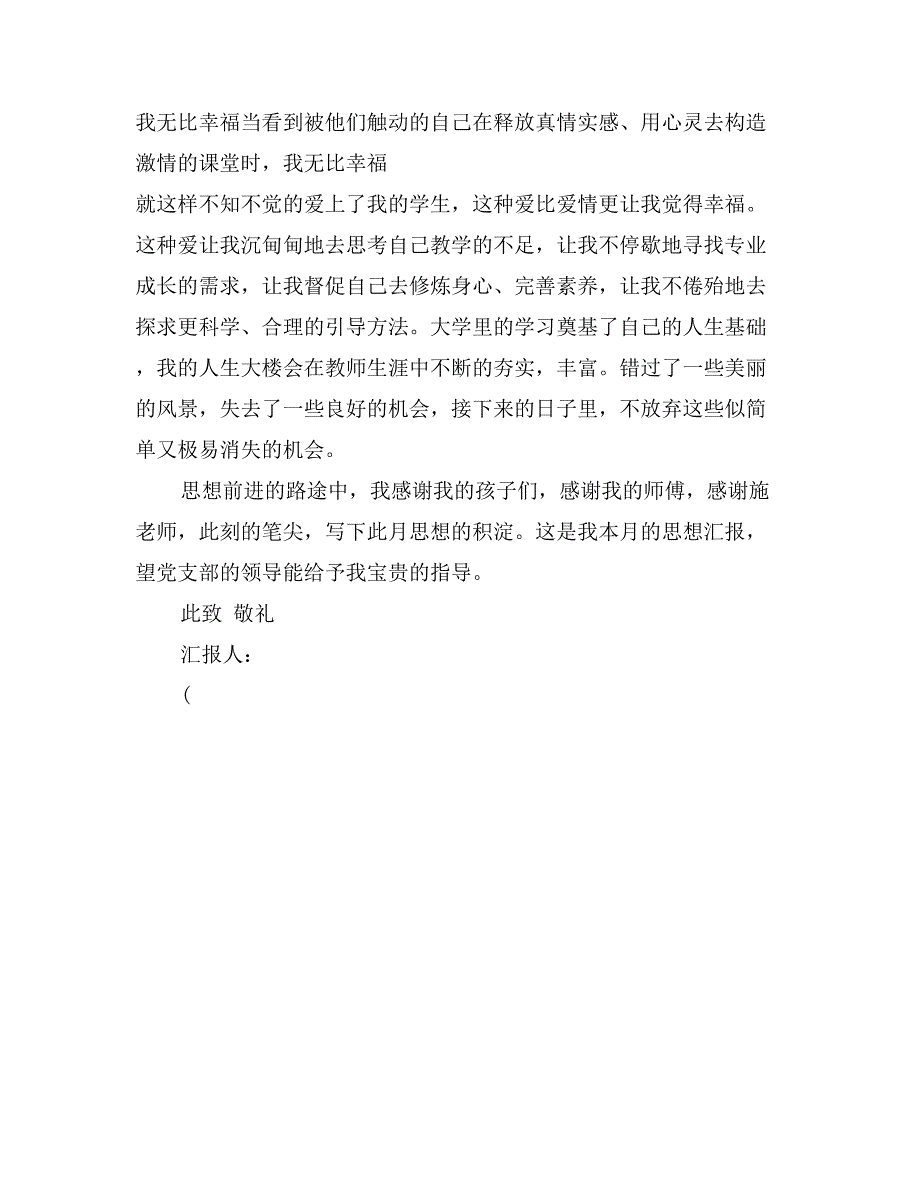 我无比幸福当看到被他们触动的自己在释放真情实感、用心灵去构造激情的课堂时，我无比幸福

就这样不知不觉的爱上了我的学生，这种爱比爱情更让我觉得幸福。这种爱让我沉甸甸地去思考自己教学的不足，让我不停歇地寻找专业成长的需求，让我督促自己去修炼身心、完善素养，让我不倦殆地去探求更科学、合理的引导方法。大学里的学习奠基了自己的人生基础，我的人生大楼会在教师生涯中不断的夯实，丰富。错过了一些美丽的风景，失去了一些良好的机会，接下来的日子里，不放弃这些似简单又极易消失的机会。

思想前进的路途中，我感谢我的孩子们，感谢我的师傅，感谢施老师，此刻的笔尖，写下此月思想的积淀。这是我本月的思想汇报，望党支部的领导能给予我宝贵的指导。

此致 敬礼

汇报人：

(